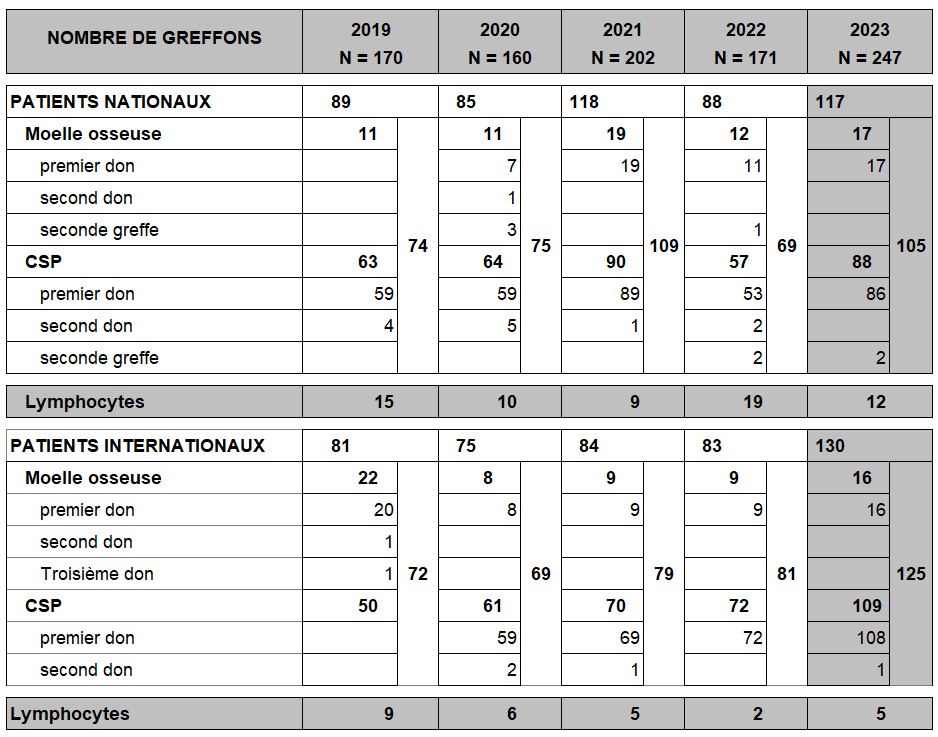 | NOMBRE DE GREFFONS | 2019 N = 170 | | 2020 N = 160 | | 2021 N = 202 | | 2022 N = 171 | | 2023 N = 247 | |
|---|---|---|---|---|---|---|---|---|---|---|
| PATIENTS NATIONAUX | 89 | | 85 | | 118 | | 88 | | 117 | |
| Moelle osseuse | 11 | 74 | 11 | 75 | 19 | 109 | 12 | 69 | 17 | 105 |
| premier don | | | 7 | | 19 | | 11 | | 17 | |
| second don | | | 1 | | | | | | | |
| seconde greffe | | | 3 | | | | 1 | | | |
| CSP | 63 | | 64 | | 90 | | 57 | | 88 | |
| premier don | 59 | | 59 | | 89 | | 53 | | 86 | |
| second don | 4 | | 5 | | 1 | | 2 | | | |
| seconde greffe | | | | | | | 2 | | 2 | |
| Lymphocytes | 15 | | 10 | | 9 | | 19 | | 12 | |
| PATIENTS INTERNATIONAUX | 81 | | 75 | | 84 | | 83 | | 130 | |
| Moelle osseuse | 22 | 72 | 8 | 69 | 9 | 79 | 9 | 81 | 16 | 125 |
| premier don | 20 | | 8 | | 9 | | 9 | | 16 | |
| second don | 1 | | | | | | | | | |
| Troisième don | 1 | | | | | | | | | |
| CSP | 50 | | 61 | | 70 | | 72 | | 109 | |
| premier don | | | 59 | | 69 | | 72 | | 108 | |
| second don | | | 2 | | 1 | | | | 1 | |
| Lymphocytes | 9 | | 6 | | 5 | | 2 | | 5 | |